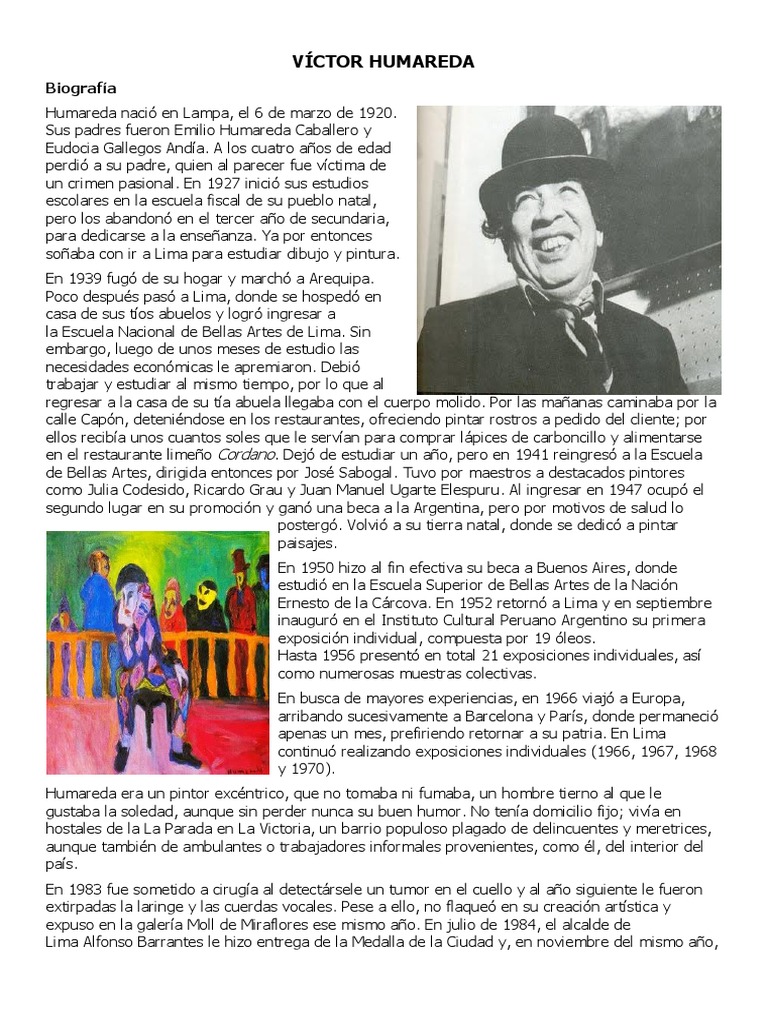 VÍCTOR HUMAREDA

Biografía

Humareda nació en Lampa, el 6 de marzo de 1920. Sus padres fueron Emilio Humareda Caballero y Eudocia Gallegos Andía. A los cuatro años de edad perdió a su padre, quien al parecer fue víctima de un crimen pasional. En 1927 inició sus estudios escolares en la escuela fiscal de su pueblo natal, pero los abandonó en el tercer año de secundaria, para dedicarse a la enseñanza. Ya por entonces soñaba con ir a Lima para estudiar dibujo y pintura.

En 1939 fugó de su hogar y marchó a Arequipa. Poco después pasó a Lima, donde se hospedó en casa de sus tíos abuelos y logró ingresar a la Escuela Nacional de Bellas Artes de Lima. Sin embargo, luego de unos meses de estudio las necesidades económicas le apremiaron. Debió trabajar y estudiar al mismo tiempo, por lo que al regresar a la casa de su tía abuela llegaba con el cuerpo molido. Por las mañanas caminaba por la calle Capón, deteniéndose en los restaurantes, ofreciendo pintar rostros a pedido del cliente; por ellos recibía unos cuantos soles que le servían para comprar lápices de carboncillo y alimentarse en el restaurante limeño Cordano. Dejó de estudiar un año, pero en 1941 reingresó a la Escuela de Bellas Artes, dirigida entonces por José Sabogal. Tuvo por maestros a destacados pintores como Julia Codesido, Ricardo Grau y Juan Manuel Ugarte Elespuru. Al ingresar en 1947 ocupó el segundo lugar en su promoción y ganó una beca a la Argentina, pero por motivos de salud lo postergó. Volvió a su tierra natal, donde se dedicó a pintar paisajes.

En 1950 hizo al fin efectiva su beca a Buenos Aires, donde estudió en la Escuela Superior de Bellas Artes de la Nación Ernesto de la Cárcova. En 1952 retornó a Lima y en septiembre inauguró en el Instituto Cultural Peruano Argentino su primera exposición individual, compuesta por 19 óleos.
Hasta 1956 presentó en total 21 exposiciones individuales, así como numerosas muestras colectivas.

En busca de mayores experiencias, en 1966 viajó a Europa, arribando sucesivamente a Barcelona y París, donde permaneció apenas un mes, prefiriendo retornar a su patria. En Lima continuó realizando exposiciones individuales (1966, 1967, 1968 y 1970).

Humareda era un pintor excéntrico, que no tomaba ni fumaba, un hombre tierno al que le gustaba la soledad, aunque sin perder nunca su buen humor. No tenía domicilio fijo; vivía en hostales de la La Parada en La Victoria, un barrio populoso plagado de delincuentes y meretrices, aunque también de ambulantes o trabajadores informales provenientes, como él, del interior del país.

En 1983 fue sometido a cirugía al detectársele un tumor en el cuello y al año siguiente le fueron extirpadas la laringe y las cuerdas vocales. Pese a ello, no flaqueó en su creación artística y expuso en la galería Moll de Miraflores ese mismo año. En julio de 1984, el alcalde de Lima Alfonso Barrantes le hizo entrega de la Medalla de la Ciudad y, en noviembre del mismo año,